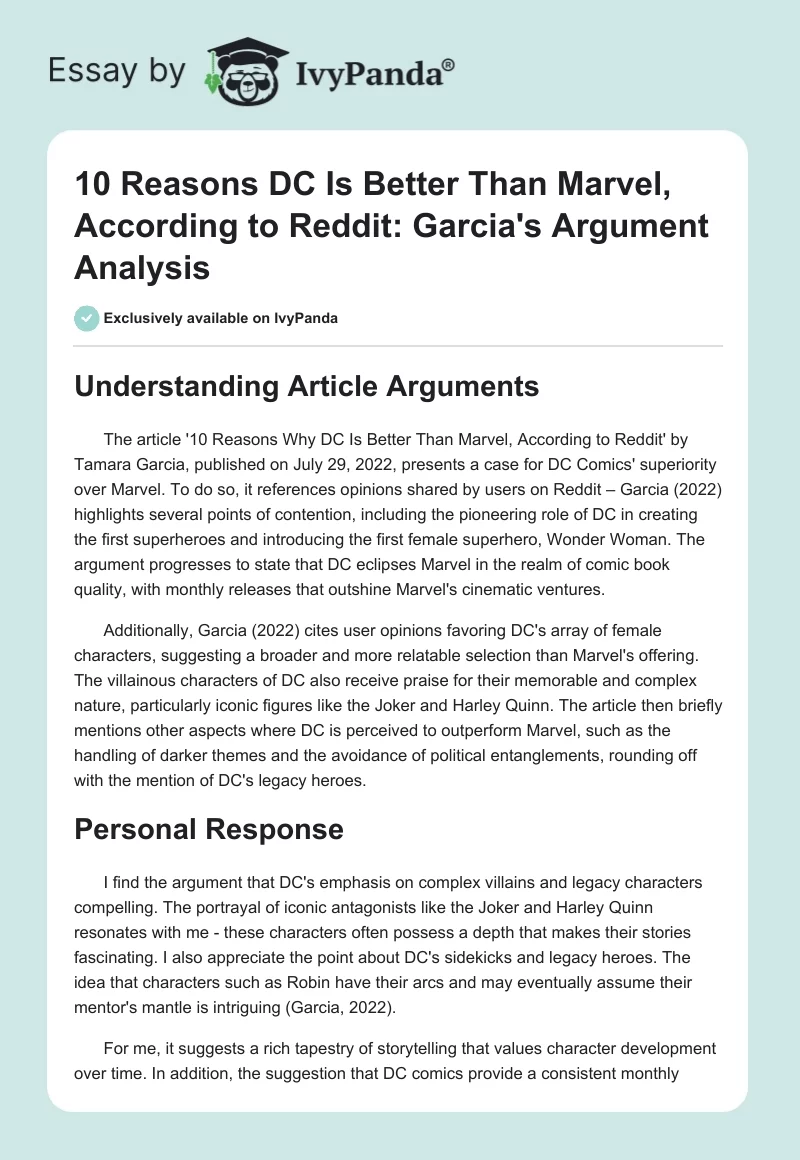 Essay by IvyPanda®

10 Reasons DC Is Better Than Marvel, According to Reddit: Garcia's Argument Analysis

Exclusively available on IvyPanda

Understanding Article Arguments

The article '10 Reasons Why DC Is Better Than Marvel, According to Reddit' by Tamara Garcia, published on July 29, 2022, presents a case for DC Comics' superiority over Marvel. To do so, it references opinions shared by users on Reddit – Garcia (2022) highlights several points of contention, including the pioneering role of DC in creating the first superheroes and introducing the first female superhero, Wonder Woman. The argument progresses to state that DC eclipses Marvel in the realm of comic book quality, with monthly releases that outshine Marvel's cinematic ventures.

Additionally, Garcia (2022) cites user opinions favoring DC's array of female characters, suggesting a broader and more relatable selection than Marvel's offering. The villainous characters of DC also receive praise for their memorable and complex nature, particularly iconic figures like the Joker and Harley Quinn. The article then briefly mentions other aspects where DC is perceived to outperform Marvel, such as the handling of darker themes and the avoidance of political entanglements, rounding off with the mention of DC's legacy heroes.

Personal Response

I find the argument that DC's emphasis on complex villains and legacy characters compelling. The portrayal of iconic antagonists like the Joker and Harley Quinn resonates with me - these characters often possess a depth that makes their stories fascinating. I also appreciate the point about DC's sidekicks and legacy heroes. The idea that characters such as Robin have their arcs and may eventually assume their mentor's mantle is intriguing (Garcia, 2022).

For me, it suggests a rich tapestry of storytelling that values character development over time. In addition, the suggestion that DC comics provide a consistent monthly